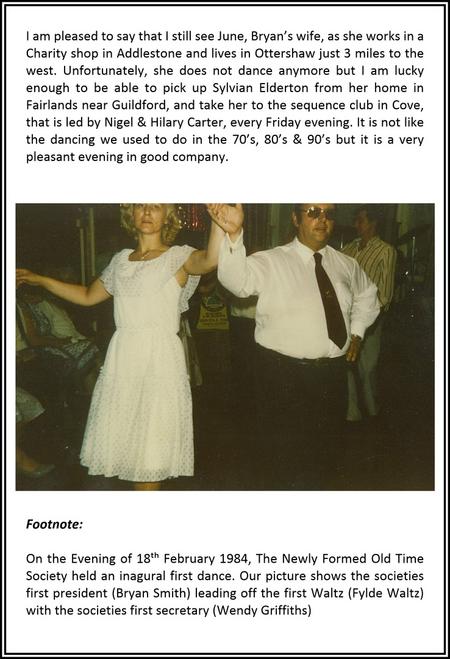 I am pleased to say that I still see June, Bryan's wife, as she works in a Charity shop in Addlestone and lives in Ottershaw just 3 miles to the west. Unfortunately, she does not dance anymore but I am lucky enough to be able to pick up Sylvian Elderton from her home in Fairlands near Guildford, and take her to the sequence club in Cove, that is led by Nigel & Hilary Carter, every Friday evening. It is not like the dancing we used to do in the 70's, 80's & 90's but it is a very pleasant evening in good company.

Footnote:

On the Evening of 18th February 1984, The Newly Formed Old Time Society held an inagural first dance. Our picture shows the societies first president (Bryan Smith) leading off the first Waltz (Fylde Waltz) with the societies first secretary (Wendy Griffiths)